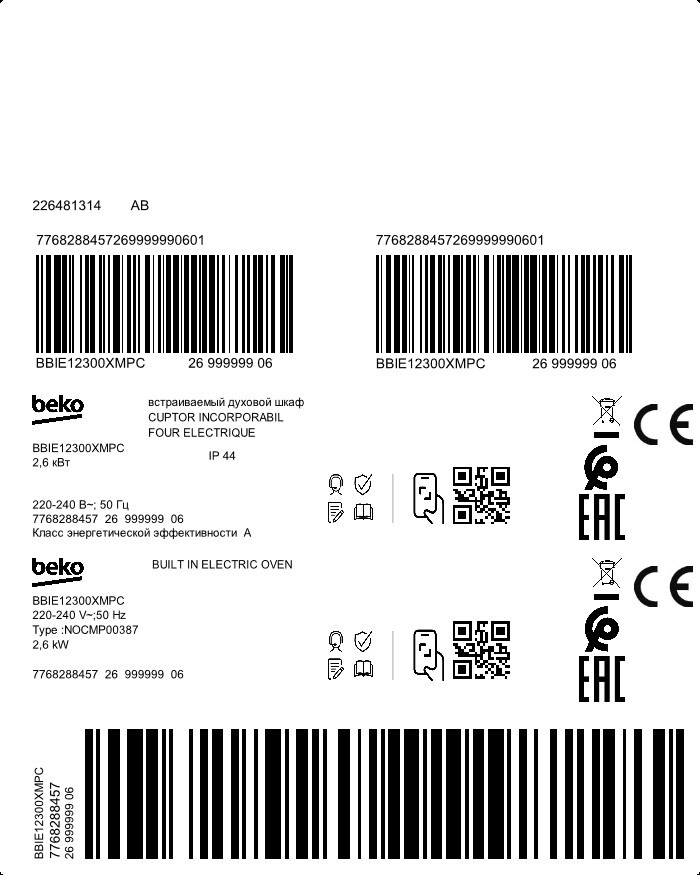 226481314 AB

7768288457269999990601

BBIE12300XMPC 26 999999 06

7768288457269999990601

BBIE12300XMPC 26 999999 06

beko

встраиваемый духовой шкаф
CUPTOR INCORPORABIL
FOUR ELECTRIQUE

BBIE12300XMPC
2,6 кВт

IP 44

220-240 В~; 50 Гц
7768288457 26 999999 06
Класс энергетической эффективности A

CE

EAC

beko

BUILT IN ELECTRIC OVEN

BBIE12300XMPC
220-240 V~;50 Hz
Type :NOCMP00387
2,6 kW

7768288457 26 999999 06

CE

EAC

BBIE12300XMPC
7768288457
26 999999 06